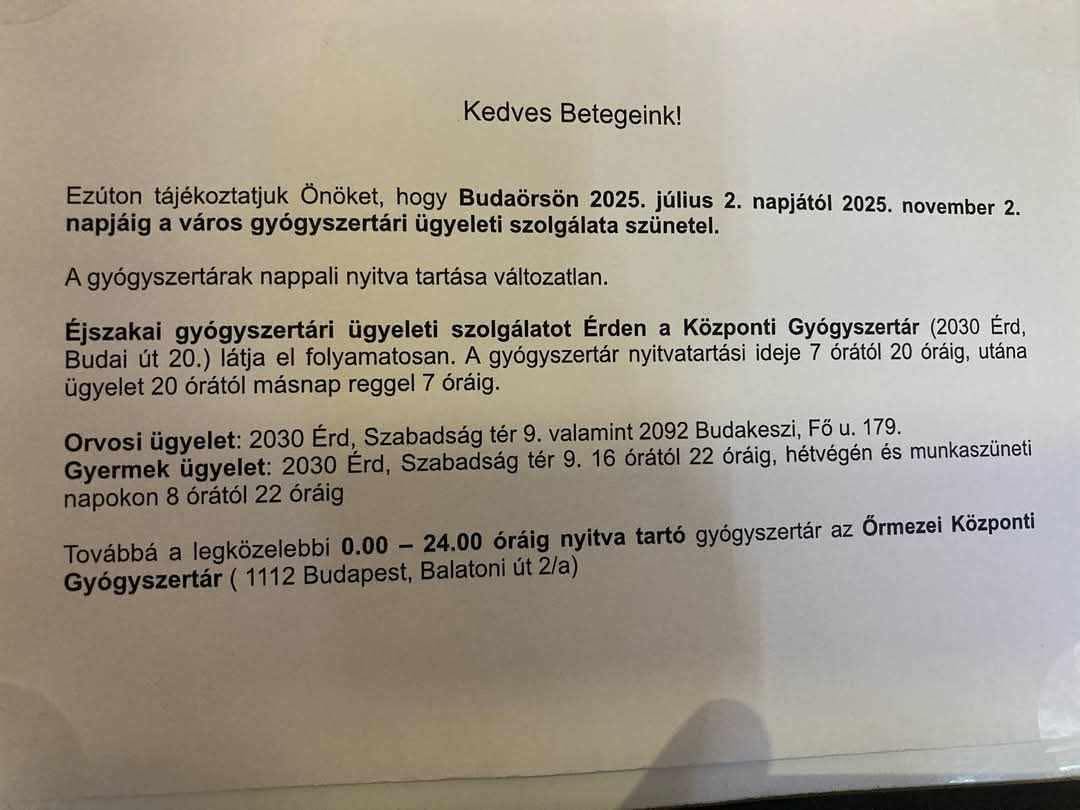 Kedves Betegeink!

Ezúton tájékoztatjuk Önöket, hogy Budaörsön 2025. július 2. napjától 2025. november 2. napjáig a város gyógyszertári ügyeleti szolgálata szünetel.

A gyógyszertárak nappali nyitva tartása változatlan.

Éjszakai gyógyszertári ügyeleti szolgálatot Érden a Központi Gyógyszertár (2030 Érd, Budai út 20.) látja el folyamatosan. A gyógyszertár nyitvatartási ideje 7 órától 20 óráig, utána ügyelet 20 órától másnap reggel 7 óráig.

Orvosi ügyelet: 2030 Érd, Szabadság tér 9. valamint 2092 Budakeszi, Fő u. 179.
Gyermek ügyelet: 2030 Érd, Szabadság tér 9. 16 órától 22 óráig, hétvégén és munkaszüneti napokon 8 órától 22 óráig

Továbbá a legközelebbi 0.00 – 24.00 óráig nyitva tartó gyógyszertár az Őrmezei Központi Gyógyszertár ( 1112 Budapest, Balatoni út 2/a)